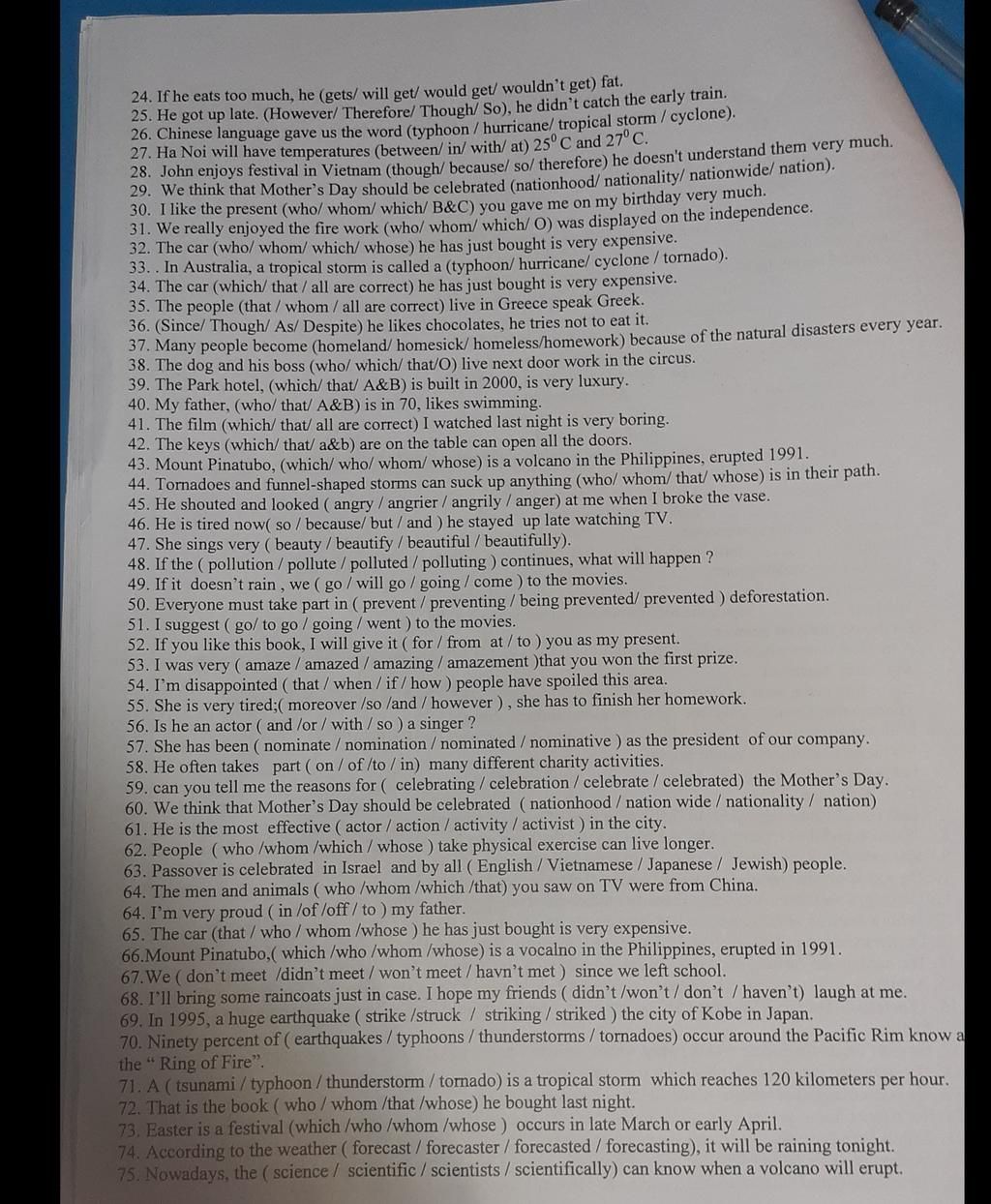 24. If he eats too much, he (gets/ will get/ would get/ wouldn't get) fat.
25. He got up late. (However/ Therefore/ Though/ So), he didn't catch the early train.
26. Chinese language gave us the word (typhoon / hurricane/ tropical storm / cyclone).
27. Ha Noi will have temperatures (between/ in/ with/ at) $25^0$ C and $27^0$ C.
28. John enjoys festival in Vietnam (though/ because/ so/ therefore) he doesn't understand them very much.
29. We think that Mother's Day should be celebrated (nationhood/ nationality/ nationwide/ nation).
30. I like the present (who/ whom/ which/ B&C) you gave me on my birthday very much.
31. We really enjoyed the fire work (who/ whom/ which/ O) was displayed on the independence.
32. The car (who/ whom/ which/ whose) he has just bought is very expensive.
33. . In Australia, a tropical storm is called a (typhoon/ hurricane/ cyclone / tornado).
34. The car (which/ that / all are correct) he has just bought is very expensive.
35. The people (that / whom / all are correct) live in Greece speak Greek.
36. (Since/ Though/ As/ Despite) he likes chocolates, he tries not to eat it.
37. Many people become (homeland/ homesick/ homeless/homework) because of the natural disasters every year.
38. The dog and his boss (who/ which/ that/O) live next door work in the circus.
39. The Park hotel, (which/ that/ A&B) is built in 2000, is very luxury.
40. My father, (who/ that/ A&B) is in 70, likes swimming.
41. The film (which/ that/ all are correct) I watched last night is very boring.
42. The keys (which/ that/ a&b) are on the table can open all the doors.
43. Mount Pinatubo, (which/ who/ whom/ whose) is a volcano in the Philippines, erupted 1991.
44. Tornadoes and funnel-shaped storms can suck up anything (who/ whom/ that/ whose) is in their path.
45. He shouted and looked ( angry / angrier / angrily / anger) at me when I broke the vase.
46. He is tired now( so / because/ but / and ) he stayed up late watching TV.
47. She sings very ( beauty / beautify / beautiful / beautifully).
48. If the ( pollution / pollute / polluted / polluting ) continues, what will happen ?
49. If it doesn't rain , we ( go / will go / going / come ) to the movies.
50. Everyone must take part in ( prevent / preventing / being prevented/ prevented ) deforestation.
51. I suggest ( go/ to go / going / went ) to the movies.
52. If you like this book, I will give it ( for / from at / to ) you as my present.
53. I was very ( amaze / amazed / amazing / amazement )that you won the first prize.
54. I'm disappointed ( that / when / if / how ) people have spoiled this area.
55. She is very tired;( moreover /so /and / however ) , she has to finish her homework.
56. Is he an actor ( and /or / with / so ) a singer ?
57. She has been ( nominate / nomination / nominated / nominative ) as the president of our company.
58. He often takes part ( on / of /to / in) many different charity activities.
59. can you tell me the reasons for ( celebrating / celebration / celebrate / celebrated) the Mother's Day.
60. We think that Mother's Day should be celebrated ( nationhood / nation wide / nationality / nation)
61. He is the most effective ( actor / action / activity / activist ) in the city.
62. People ( who /whom /which / whose ) take physical exercise can live longer.
63. Passover is celebrated in Israel and by all ( English / Vietnamese / Japanese / Jewish) people.
64. The men and animals ( who /whom /which /that) you saw on TV were from China.
64. I'm very proud ( in /of /off / to ) my father.
65. The car (that / who / whom /whose ) he has just bought is very expensive.
66.Mount Pinatubo,( which /who /whom /whose) is a vocalno in the Philippines, erupted in 1991.
67.We ( don't meet /didn't meet / won't meet / havn't met ) since we left school.
68. I'll bring some raincoats just in case. I hope my friends ( didn't /won't / don't / haven't) laugh at me.
69. In 1995, a huge earthquake ( strike /struck / striking / striked ) the city of Kobe in Japan.
70. Ninety percent of ( earthquakes / typhoons / thunderstorms / tornadoes) occur around the Pacific Rim know a the " Ring of Fire".
71. A ( tsunami / typhoon / thunderstorm / tornado) is a tropical storm which reaches 120 kilometers per hour.
72. That is the book ( who / whom /that /whose) he bought last night.
73. Easter is a festival (which /who /whom /whose ) occurs in late March or early April.
74. According to the weather ( forecast / forecaster / forecasted / forecasting), it will be raining tonight.
75. Nowadays, the ( science / scientific / scientists / scientifically) can know when a volcano will erupt.